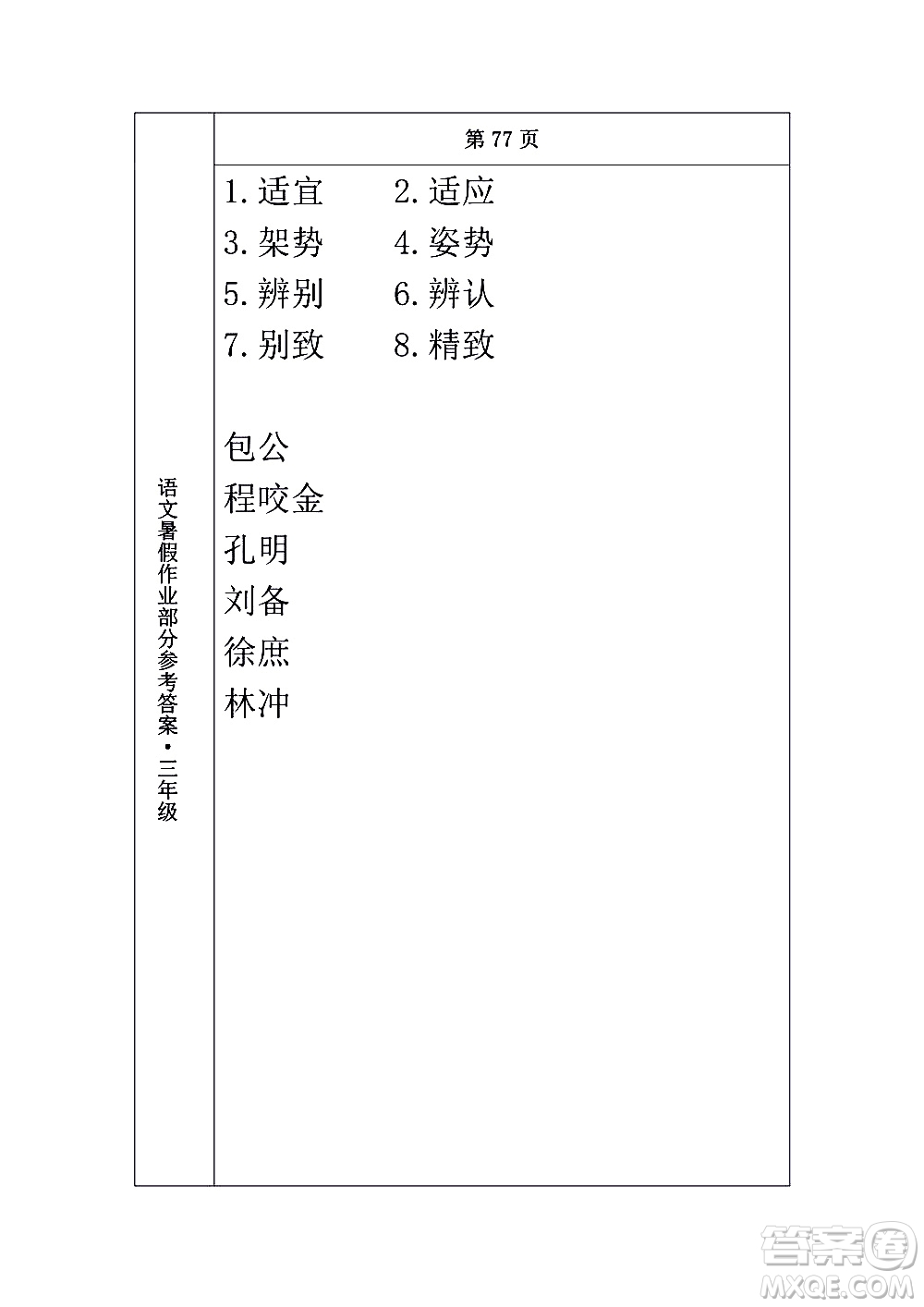 语文暑假作业部分参考答案·三年级

第 77 页

1. 适宜　2. 适应
3. 架势　4. 姿势
5. 辨别　6. 辨认
7. 别致　8. 精致

包公
程咬金
孔明
刘备
徐庶
林冲

答案圈
MXQE.COM